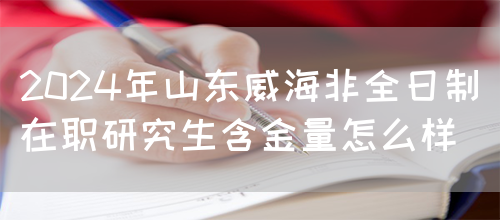 2024年山东威海非全日制在职研究生含金量怎么样